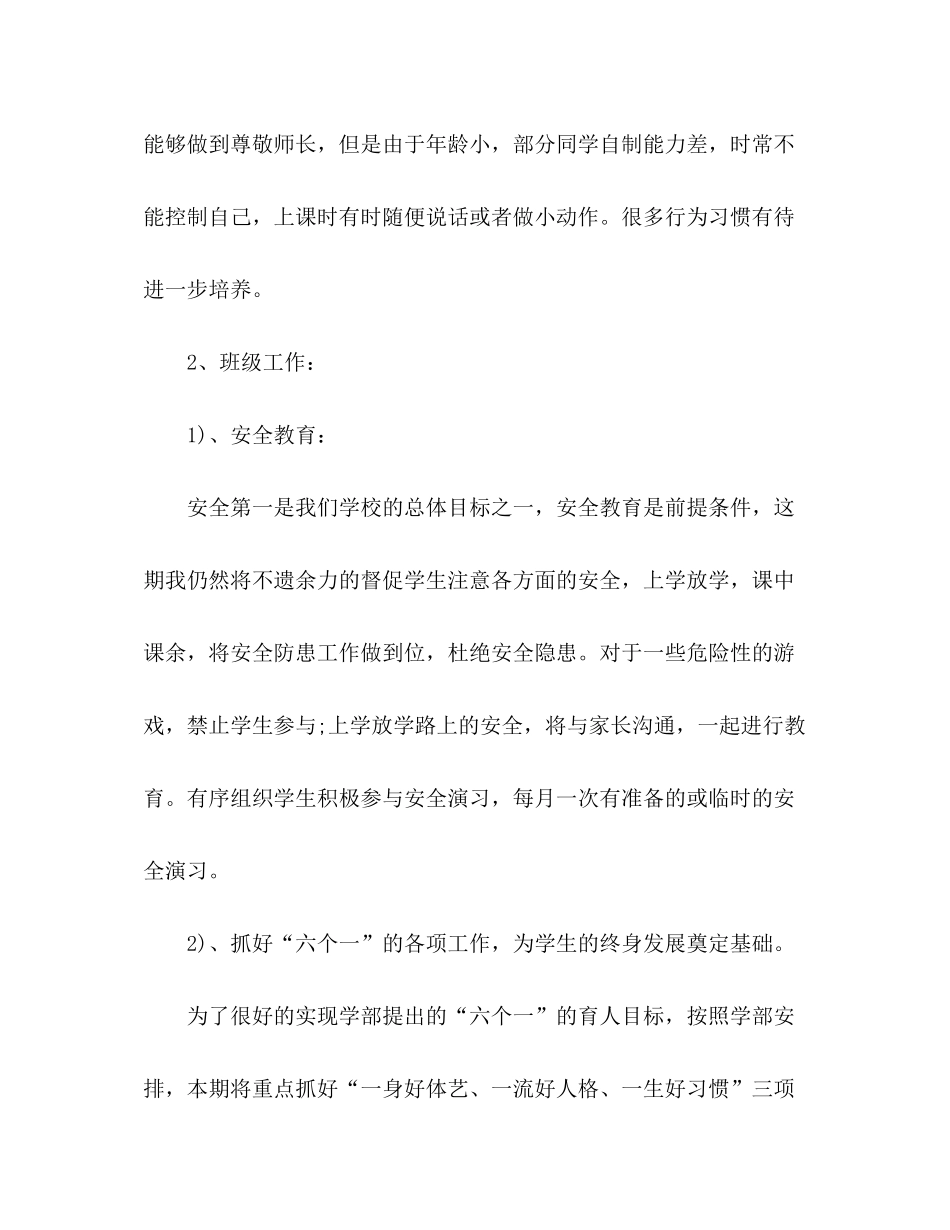 能够做到尊敬师长，但是由于年龄小，部分同学自制能力差，时常不能控制自己，上课时有时随便说话或者做小动作。很多行为习惯有待进一步培养。

2、班级工作：

1)、安全教育：

安全第一是我们学校的总体目标之一，安全教育是前提条件，这期我仍然将不遗余力的督促学生注意各方面的安全，上学放学，课中课余，将安全防患工作做到位，杜绝安全隐患。对于一些危险性的游戏，禁止学生参与;上学放学路上的安全，将与家长沟通，一起进行教育。有序组织学生积极参与安全演习，每月一次有准备的或临时的安全演习。

2)、抓好“六个一”的各项工作，为学生的终身发展奠定基础。

为了很好的实现学部提出的“六个一”的育人目标，按照学部安排，本期将重点抓好“一身好体艺、一流好人格、一生好习惯”三项